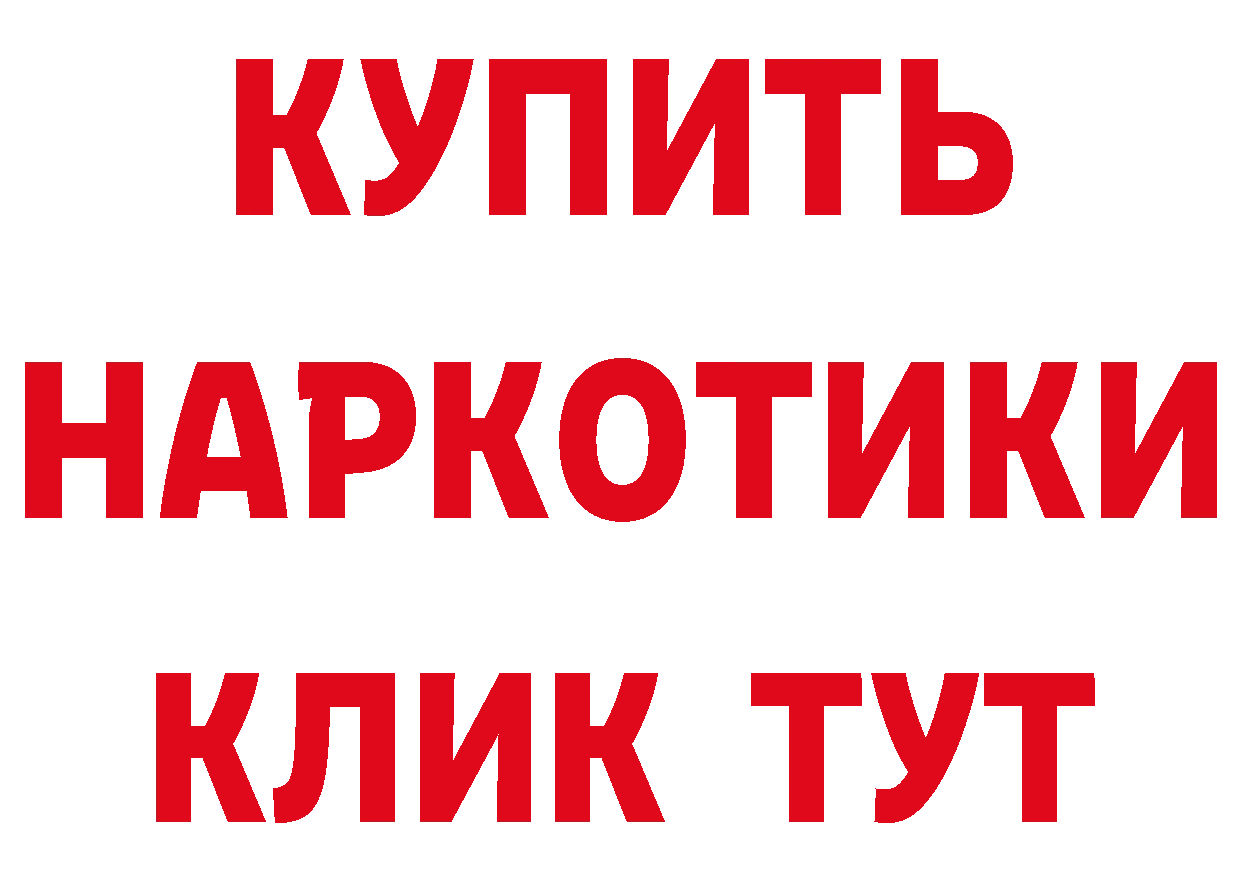 КУПИТЬ НАРКОТИКИ КЛИК ТУТ